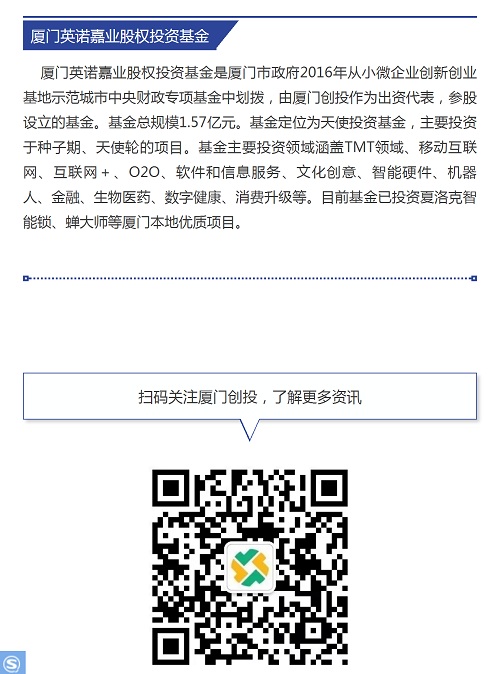 厦门英诺嘉业股权投资基金

厦门英诺嘉业股权投资基金是厦门市政府2016年从小微企业创新创业基地示范城市中央财政专项基金中划拨，由厦门创投作为出资代表，参股设立的基金。基金总规模1.57亿元。基金定位为天使投资基金，主要投资于种子期、天使轮的项目。基金主要投资领域涵盖TMT领域、移动互联网、互联网＋、O2O、软件和信息服务、文化创意、智能硬件、机器人、金融、生物医药、数字健康、消费升级等。目前基金已投资夏洛克智能锁、蝉大师等厦门本地优质项目。

扫码关注厦门创投，了解更多资讯